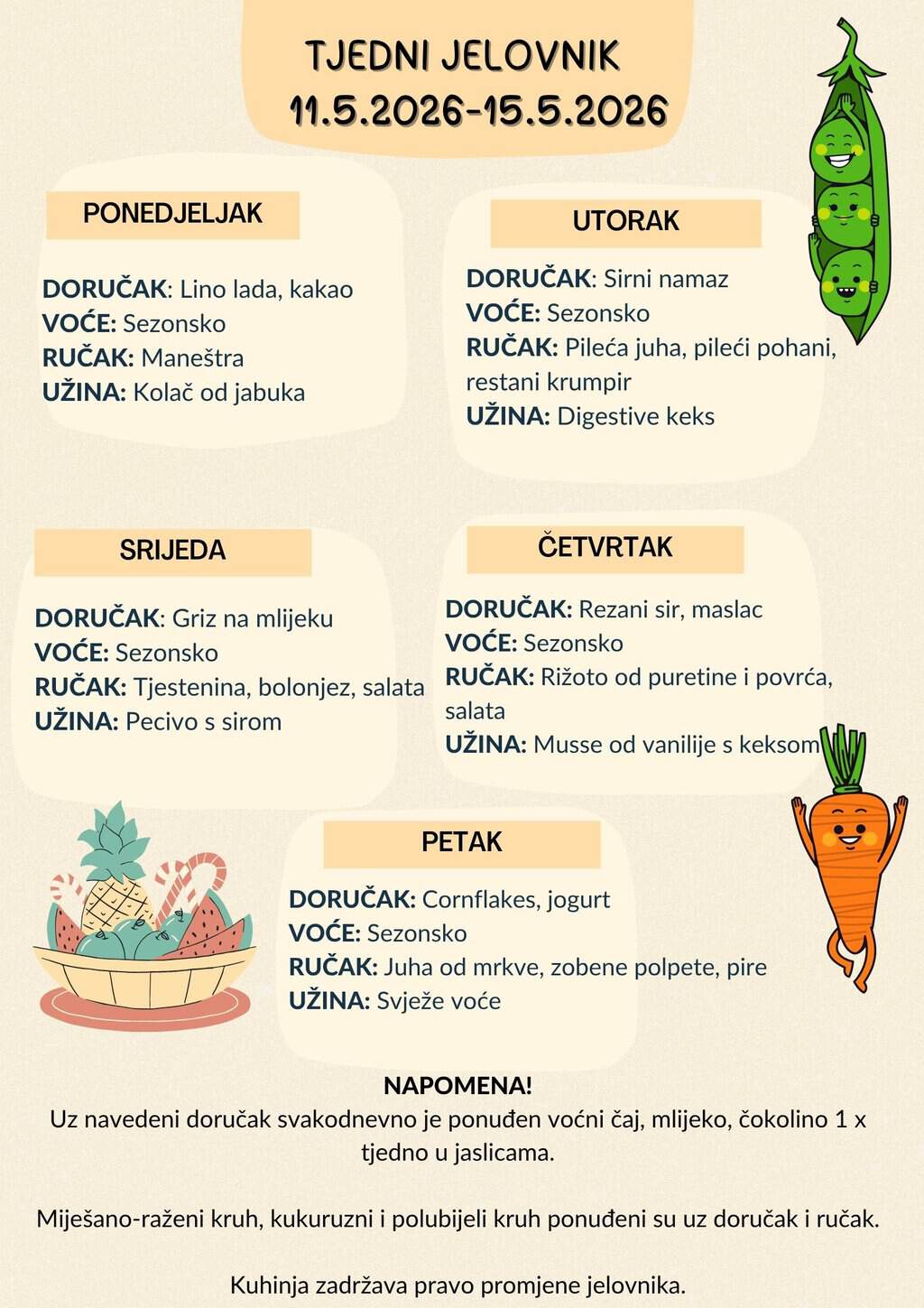 TJEDNI JELOVNIK
11.5.2026-15.5.2026

PONEDJELJAK

DORUČAK: Lino lada, kakao
VOĆE: Sezonsko
RUČAK: Maneštra
UŽINA: Kolač od jabuka

UTORAK

DORUČAK: Sirni namaz
VOĆE: Sezonsko
RUČAK: Pileća juha, pileći pohani, restani krumpir
UŽINA: Digestive keks

SRIJEDA

DORUČAK: Griz na mlijeku
VOĆE: Sezonsko
RUČAK: Tjestenina, bolonjez, salata
UŽINA: Pecivo s sirom

ČETVRTAK

DORUČAK: Rezani sir, maslac
VOĆE: Sezonsko
RUČAK: Rižoto od puretine i povrća, salata
UŽINA: Musse od vanilije s keksom

PETAK

DORUČAK: Cornflakes, jogurt
VOĆE: Sezonsko
RUČAK: Juha od mrkve, zobene polpete, pire
UŽINA: Svježe voće

NAPOMENA!
Uz navedeni doručak svakodnevno je ponuđen voćni čaj, mlijeko, čokolino 1 x tjedno u jaslicama.

Miješano-raženi kruh, kukuruzni i polubijeli kruh ponuđeni su uz doručak i ručak.

Kuhinja zadržava pravo promjene jelovnika.